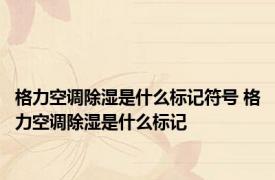 格力空调除湿是什么标记符号 格力空调除湿是什么标记